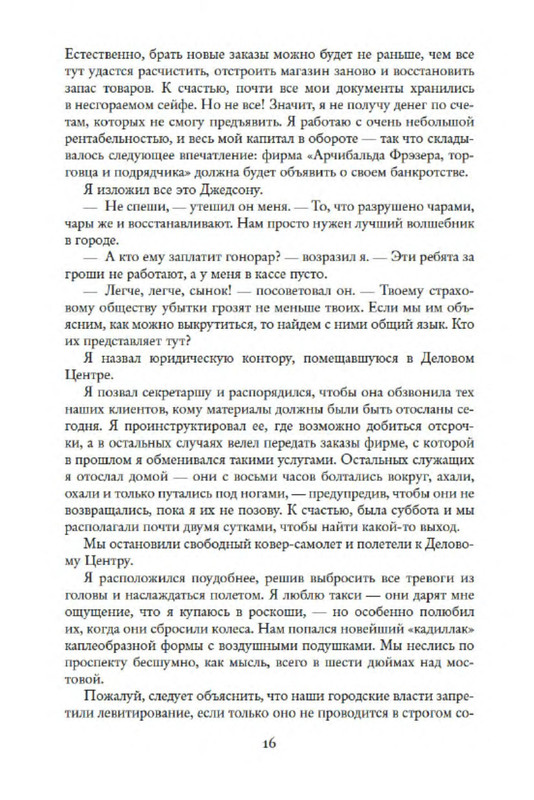 Естественно, брать новые заказы можно будет не раньше, чем все тут удастся расчистить, отстроить магазин заново и восстановить запас товаров. К счастью, почти все мои документы хранились в несгораемом сейфе. Но не все! Значит, я не получу денег по счетам, которых не смогу предъявить. Я работаю с очень небольшой рентабельностью, и весь мой капитал в обороте — так что складывалось следующее впечатление: фирма «Арчибальда Фрэзера, торговца и подрядчика» должна будет объявить о своем банкротстве.

Я изложил все это Джедсону.

— Не спеши, — утешил он меня. — То, что разрушено чарами, чары же и восстанавливают. Нам просто нужен лучший волшебник в городе.

— А кто ему заплатит гонорар? — возразил я. — Эти ребята за гроши не работают, а у меня в кассе пусто.

— Легче, легче, сынок! — посоветовал он. — Твоему страховому обществу убытки грозят не меньше твоих. Если мы им объясним, как можно выкрутиться, то найдем с ними общий язык. Кто их представляет тут?

Я назвал юридическую контору, помещавшуюся в Деловом Центре.

Я позвал секретаршу и распорядился, чтобы она обзвонила тех наших клиентов, кому материалы должны были быть отосланы сегодня. Я проинструктировал ее, где возможно добиться отсрочки, а в остальных случаях велел передать заказы фирме, с которой в прошлом я обменивался такими услугами. Остальных служащих я отослал домой — они с восьми часов болтались вокруг, ахали, охали и только путались под ногами, — предупредив, чтобы они не возвращались, пока я их не позову. К счастью, была суббота и мы располагали почти двумя сутками, чтобы найти какой-то выход.

Мы остановили свободный ковер-самолет и полетели к Деловому Центру.

Я расположился поудобнее, решив выбросить все тревоги из головы и наслаждаться полетом. Я люблю такси — они дарят мне ощущение, что я купаюсь в роскоши, — но особенно полюбил их, когда они сбросили колеса. Нам попался новейший «кадиллак» каплеобразной формы с воздушными подушками. Мы неслись по проспекту бесшумно, как мысль, всего в шести дюймах над мостовой.

Пожалуй, следует объяснить, что наши городские власти запретили левитирование, если только оно не проводится в строгом со-

16